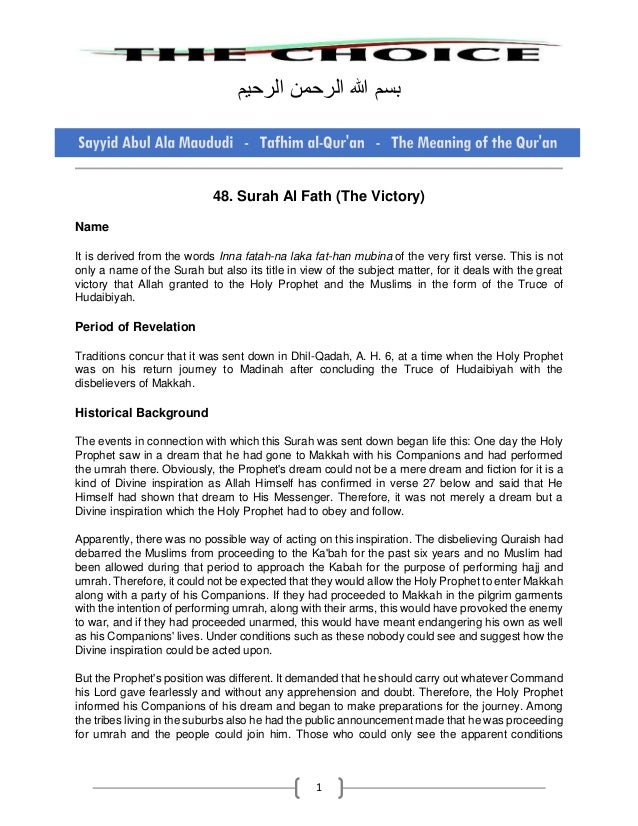 THE CHOICE

بسم الله الرحمن الرحيم

Sayyid Abul Ala Maududi - Tafhim al-Qur'an - The Meaning of the Qur'an

48. Surah Al Fath (The Victory)

Name

It is derived from the words Inna fatah-na laka fat-han mubina of the very first verse. This is not only a name of the Surah but also its title in view of the subject matter, for it deals with the great victory that Allah granted to the Holy Prophet and the Muslims in the form of the Truce of Hudaibiyah.

Period of Revelation

Traditions concur that it was sent down in Dhil-Qadah, A. H. 6, at a time when the Holy Prophet was on his return journey to Madinah after concluding the Truce of Hudaibiyah with the disbelievers of Makkah.

Historical Background

The events in connection with which this Surah was sent down began life this: One day the Holy Prophet saw in a dream that he had gone to Makkah with his Companions and had performed the umrah there. Obviously, the Prophet's dream could not be a mere dream and fiction for it is a kind of Divine inspiration as Allah Himself has confirmed in verse 27 below and said that He Himself had shown that dream to His Messenger. Therefore, it was not merely a dream but a Divine inspiration which the Holy Prophet had to obey and follow.

Apparently, there was no possible way of acting on this inspiration. The disbelieving Quraish had debarred the Muslims from proceeding to the Ka'bah for the past six years and no Muslim had been allowed during that period to approach the Kabah for the purpose of performing hajj and umrah. Therefore, it could not be expected that they would allow the Holy Prophet to enter Makkah along with a party of his Companions. If they had proceeded to Makkah in the pilgrim garments with the intention of performing umrah, along with their arms, this would have provoked the enemy to war, and if they had proceeded unarmed, this would have meant endangering his own as well as his Companions' lives. Under conditions such as these nobody could see and suggest how the Divine inspiration could be acted upon.

But the Prophet's position was different. It demanded that he should carry out whatever Command his Lord gave fearlessly and without any apprehension and doubt. Therefore, the Holy Prophet informed his Companions of his dream and began to make preparations for the journey. Among the tribes living in the suburbs also he had the public announcement made that he was proceeding for umrah and the people could join him. Those who could only see the apparent conditions

1